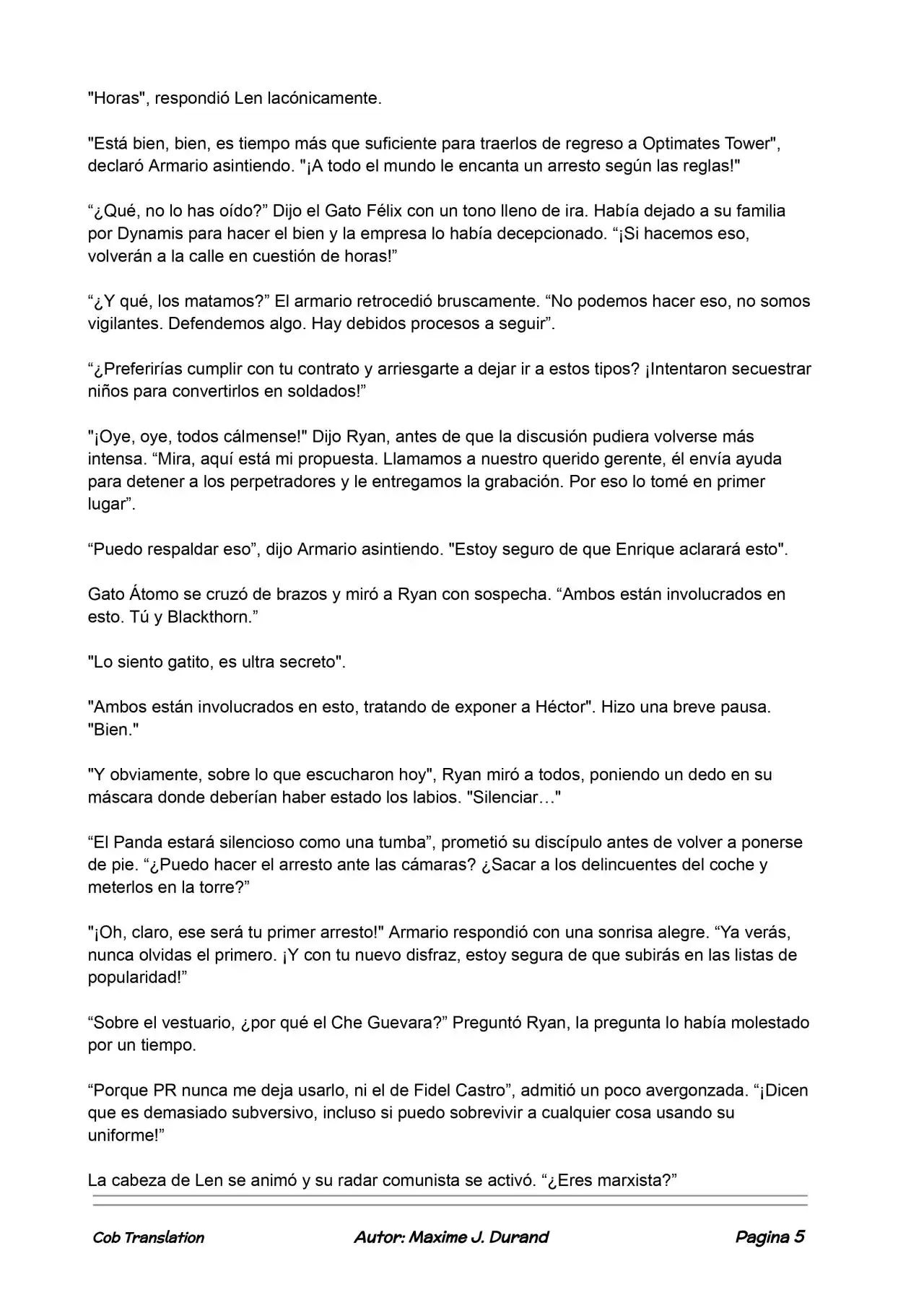 "Horas", respondió Len lacónicamente.

"Está bien, bien, es tiempo más que suficiente para traerlos de regreso a Optimates Tower", declaró Armario asintiendo. "¡A todo el mundo le encanta un arresto según las reglas!"

“¿Qué, no lo has oído?” Dijo el Gato Félix con un tono lleno de ira. Había dejado a su familia por Dynamis para hacer el bien y la empresa lo había decepcionado. “¡Si hacemos eso, volverán a la calle en cuestión de horas!”

“¿Y qué, los matamos?” El armario retrocedió bruscamente. “No podemos hacer eso, no somos vigilantes. Defendemos algo. Hay debidos procesos a seguir”.

“¿Preferirías cumplir con tu contrato y arriesgarte a dejar ir a estos tipos? ¡Intentaron secuestrar niños para convertirlos en soldados!”

"¡Oye, oye, todos cálmense!" Dijo Ryan, antes de que la discusión pudiera volverse más intensa. “Mira, aquí está mi propuesta. Llamamos a nuestro querido gerente, él envía ayuda para detener a los perpetradores y le entregamos la grabación. Por eso lo tomé en primer lugar”.

“Puedo respaldar eso”, dijo Armario asintiendo. "Estoy seguro de que Enrique aclarará esto".

Gato Átomo se cruzó de brazos y miró a Ryan con sospecha. “Ambos están involucrados en esto. Tú y Blackthorn.”

"Lo siento gatito, es ultra secreto".

"Ambos están involucrados en esto, tratando de exponer a Héctor". Hizo una breve pausa. "Bien."

"Y obviamente, sobre lo que escucharon hoy", Ryan miró a todos, poniendo un dedo en su máscara donde deberían haber estado los labios. "Silenciar…"

“El Panda estará silencioso como una tumba”, prometió su discípulo antes de volver a ponerse de pie. “¿Puedo hacer el arresto ante las cámaras? ¿Sacar a los delincuentes del coche y meterlos en la torre?”

"¡Oh, claro, ese será tu primer arresto!" Armario respondió con una sonrisa alegre. “Ya verás, nunca olvidas el primero. ¡Y con tu nuevo disfraz, estoy segura de que subirás en las listas de popularidad!”

“Sobre el vestuario, ¿por qué el Che Guevara?” Preguntó Ryan, la pregunta lo había molestado por un tiempo.

“Porque PR nunca me deja usarlo, ni el de Fidel Castro”, admitió un poco avergonzada. “¡Dicen que es demasiado subversivo, incluso si puedo sobrevivir a cualquier cosa usando su uniforme!”

La cabeza de Len se animó y su radar comunista se activó. “¿Eres marxista?”

Cob Translation Autor: Maxime J. Durand Pagina 5